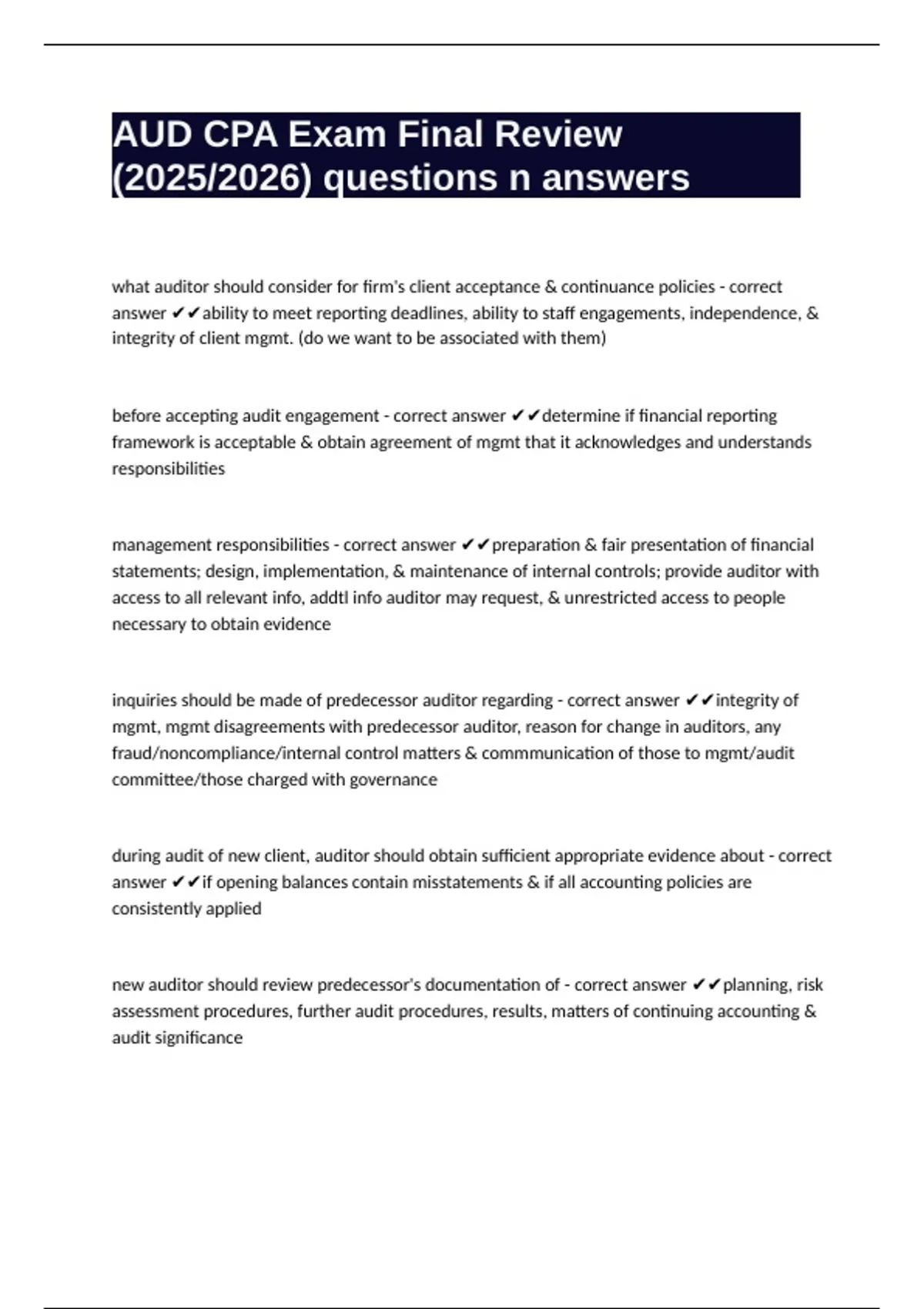 AUD CPA Exam Final Review (2025/2026) questions n answers

what auditor should consider for firm's client acceptance & continuance policies - correct answer ✔✔ability to meet reporting deadlines, ability to staff engagements, independence, & integrity of client mgmt. (do we want to be associated with them)

before accepting audit engagement - correct answer ✔✔determine if financial reporting framework is acceptable & obtain agreement of mgmt that it acknowledges and understands responsibilities

management responsibilities - correct answer ✔✔preparation & fair presentation of financial statements; design, implementation, & maintenance of internal controls; provide auditor with access to all relevant info, addtl info auditor may request, & unrestricted access to people necessary to obtain evidence

inquiries should be made of predecessor auditor regarding - correct answer ✔✔integrity of mgmt, mgmt disagreements with predecessor auditor, reason for change in auditors, any fraud/noncompliance/internal control matters & commmunication of those to mgmt/audit committee/those charged with governance

during audit of new client, auditor should obtain sufficient appropriate evidence about - correct answer ✔✔if opening balances contain misstatements & if all accounting policies are consistently applied

new auditor should review predecessor's documentation of - correct answer ✔✔planning, risk assessment procedures, further audit procedures, results, matters of continuing accounting & audit significance